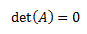 $\det(A) = 0$